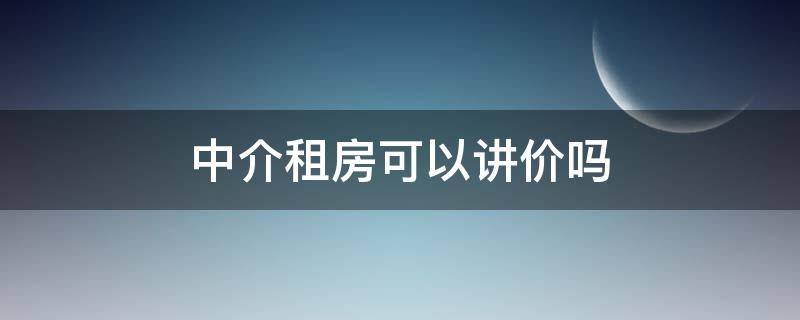 中介租房可以讲价吗